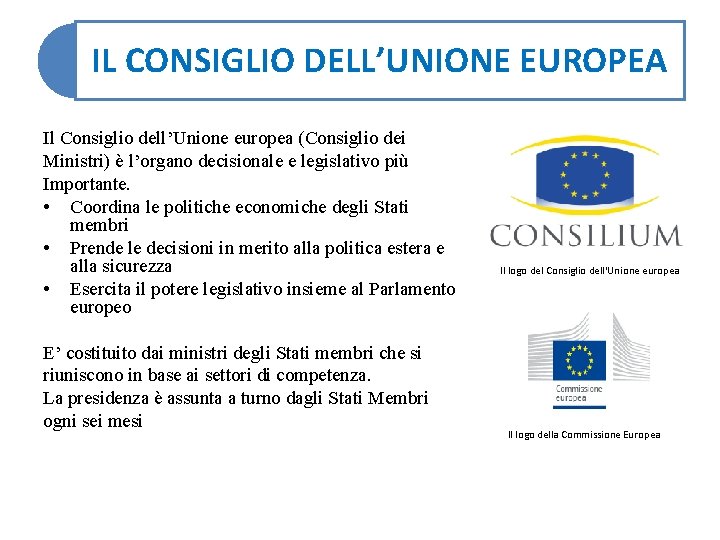 IL CONSIGLIO DELL’UNIONE EUROPEA

Il Consiglio dell’Unione europea (Consiglio dei Ministri) è l’organo decisionale e legislativo più Importante.
• Coordina le politiche economiche degli Stati membri
• Prende le decisioni in merito alla politica estera e alla sicurezza
• Esercita il potere legislativo insieme al Parlamento europeo

E’ costituito dai ministri degli Stati membri che si riuniscono in base ai settori di competenza.
La presidenza è assunta a turno dagli Stati Membri ogni sei mesi

CONSILIUM

Il logo del Consiglio dell'Unione europea

Commissione europea

Il logo della Commissione Europea